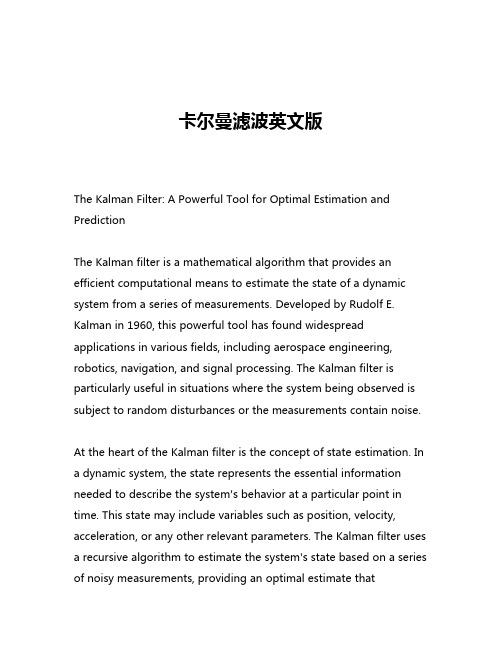 卡尔曼滤波英文版

The Kalman Filter: A Powerful Tool for Optimal Estimation and Prediction

The Kalman filter is a mathematical algorithm that provides an efficient computational means to estimate the state of a dynamic system from a series of measurements. Developed by Rudolf E. Kalman in 1960, this powerful tool has found widespread applications in various fields, including aerospace engineering, robotics, navigation, and signal processing. The Kalman filter is particularly useful in situations where the system being observed is subject to random disturbances or the measurements contain noise.

At the heart of the Kalman filter is the concept of state estimation. In a dynamic system, the state represents the essential information needed to describe the system's behavior at a particular point in time. This state may include variables such as position, velocity, acceleration, or any other relevant parameters. The Kalman filter uses a recursive algorithm to estimate the system's state based on a series of noisy measurements, providing an optimal estimate that